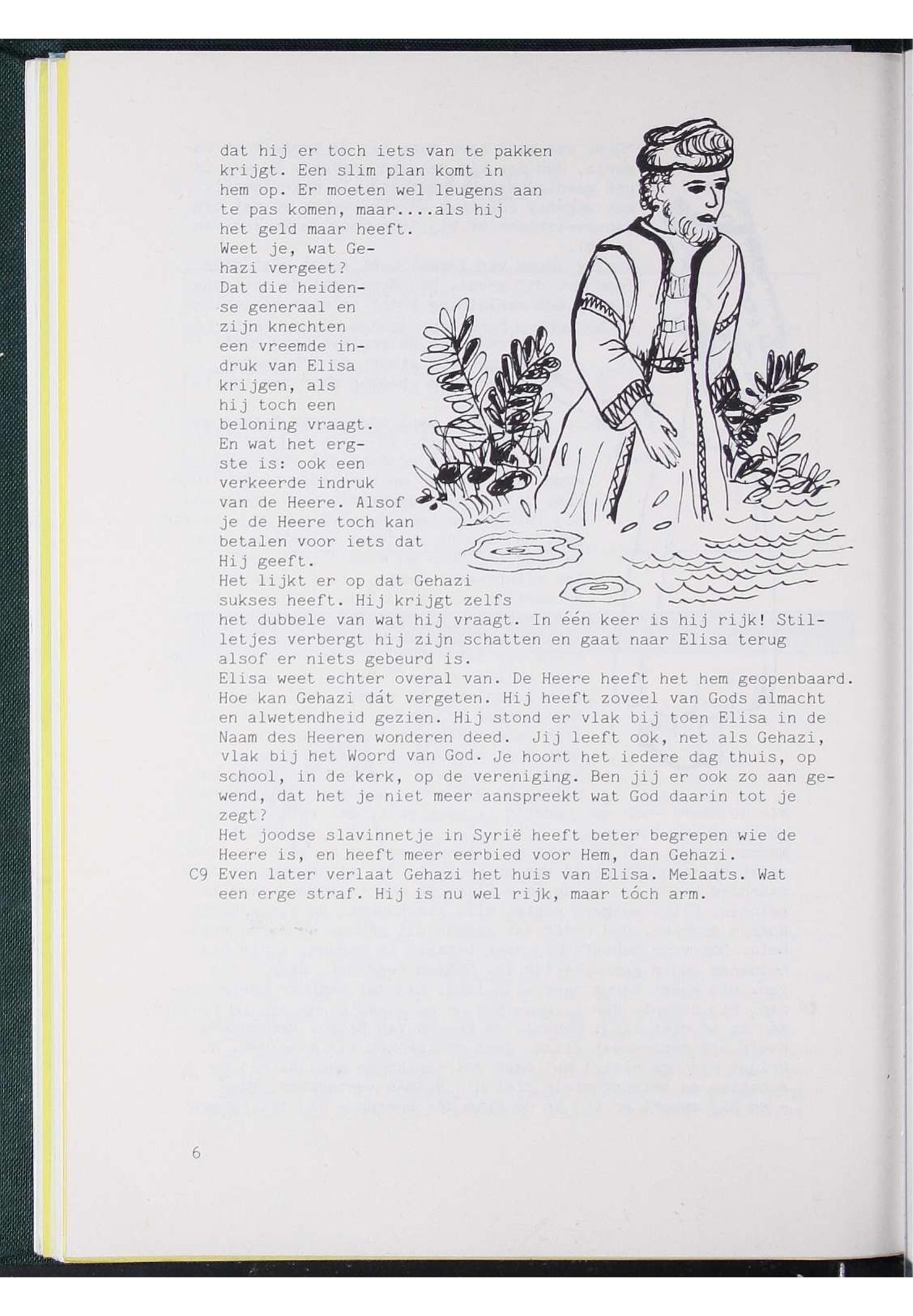 dat hij er toch iets van te pakken krijgt. Een slim plan komt in hem op. Er moeten wel leugens aan te pas komen, maar....als hij het geld maar heeft.
Weet je, wat Gehazi vergeet?
Dat die heidense generaal en zijn knechten een vreemde indruk van Elisa krijgen, als hij toch een beloning vraagt.
En wat het ergste is: ook een verkeerde indruk van de Heere. Alsof je de Heere toch kan betalen voor iets dat Hij geeft.
Het lijkt er op dat Gehazi sukses heeft. Hij krijgt zelfs het dubbele van wat hij vraagt. In één keer is hij rijk! Stilletjes verbergt hij zijn schatten en gaat naar Elisa terug alsof er niets gebeurd is.
Elisa weet echter overal van. De Heere heeft het hem geopenbaard. Hoe kan Gehazi dát vergeten. Hij heeft zoveel van Gods almacht en alwetendheid gezien. Hij stond er vlak bij toen Elisa in de Naam des Heeren wonderen deed. Jij leeft ook, net als Gehazi, vlak bij het Woord van God. Je hoort het iedere dag thuis, op school, in de kerk, op de vereniging. Ben jij er ook zo aan gewend, dat het je niet meer aanspreekt wat God daarin tot je zegt?
Het joodse slavinnetje in Syrië heeft beter begrepen wie de Heere is, en heeft meer eerbied voor Hem, dan Gehazi.
C9 Even later verlaat Gehazi het huis van Elisa. Melaats. Wat een erge straf. Hij is nu wel rijk, maar tóch arm.

6